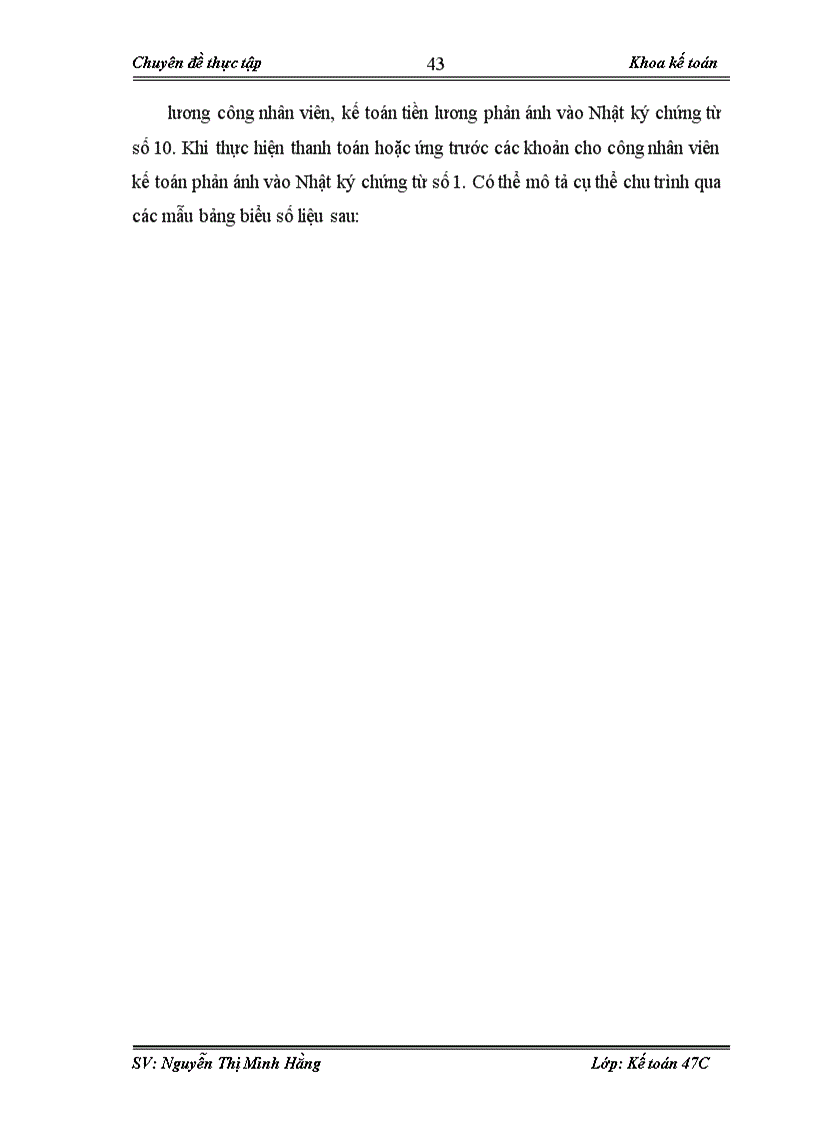 Chuyên đề thực tập

43

Khoa kế toán

lương công nhân viên, kế toán tiền lương phản ánh vào Nhật ký chứng từ số 10. Khi thực hiện thanh toán hoặc ứng trước các khoản cho công nhân viên kế toán phản ánh vào Nhật ký chứng từ số 1. Có thể mô tả cụ thể chu trình qua các mẫu bảng biểu số liệu sau:

SV: Nguyễn Thị Minh Hằng

Lớp: Kế toán 47C